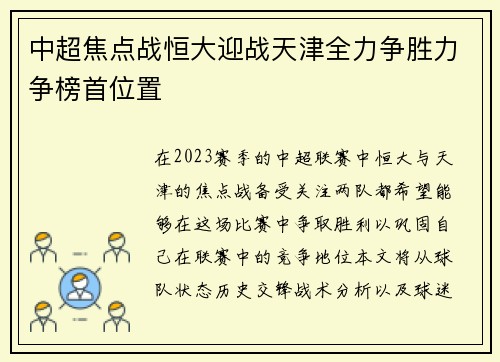 中超焦点战恒大迎战天津全力争胜力争榜首位置

在2023赛季的中超联赛中恒大与天津的焦点战备受关注两队都希望能够在这场比赛中争取胜利以巩固自己在联赛中的竞争地位本文将从球队状态历史交锋战术分析以及球迷